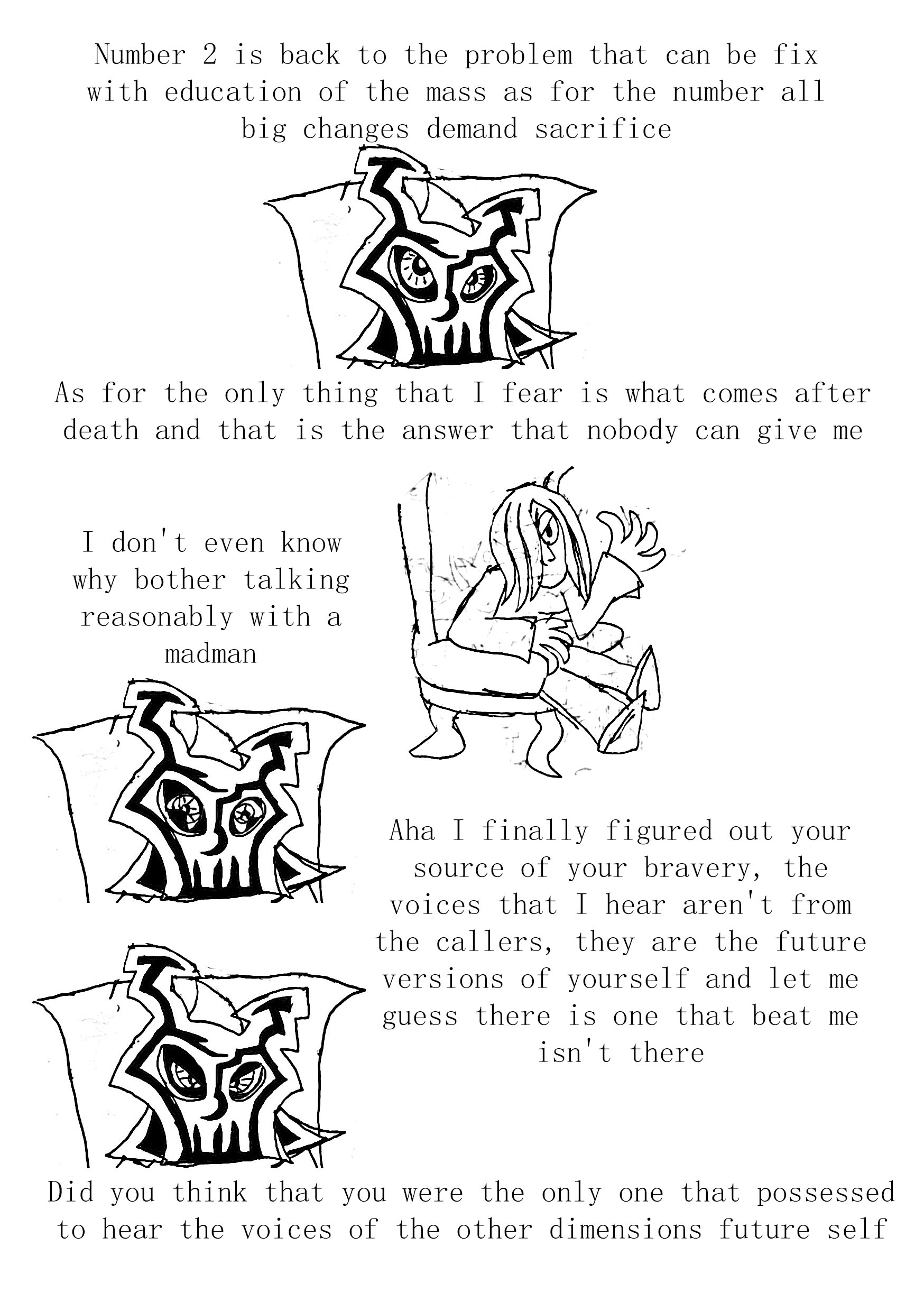 Number 2 is back to the problem that can be fix with education of the mass as for the number all big changes demand sacrifice

As for the only thing that I fear is what comes after death and that is the answer that nobody can give me

I don't even know why bother talking reasonably with a madman

Aha I finally figured out your source of your bravery, the voices that I hear aren't from the callers, they are the future versions of yourself and let me guess there is one that beat me isn't there

Did you think that you were the only one that possessed to hear the voices of the other dimensions future self